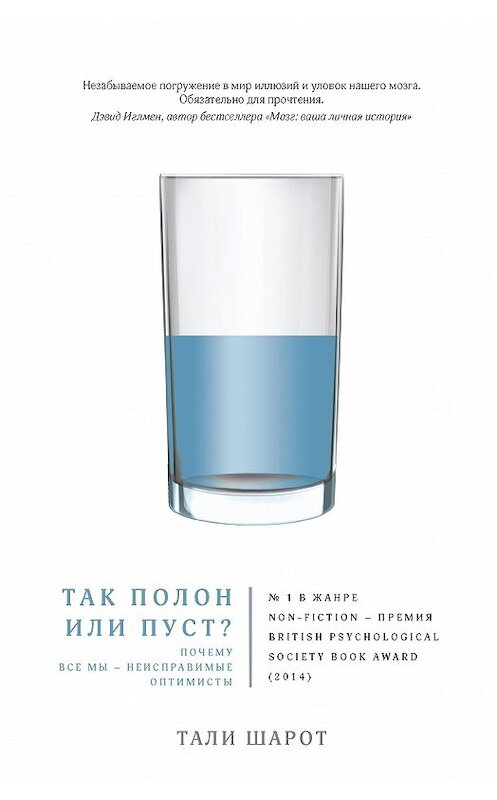 Незабываемое погружение в мир иллюзий и уловок нашего мозга. Обязательно для прочтения.
Дэвид Иглмен, автор бестселлера «Мозг: ваша личная история»

ТАК ПОЛОН ИЛИ ПУСТ?

ПОЧЕМУ ВСЕ МЫ – НЕИСПРАВИМЫЕ ОПТИМИСТЫ

№ 1 В ЖАНРЕ NON-FICTION – ПРЕМИЯ BRITISH PSYCHOLOGICAL SOCIETY BOOK AWARD (2014)

ТАЛИ ШАРОТ